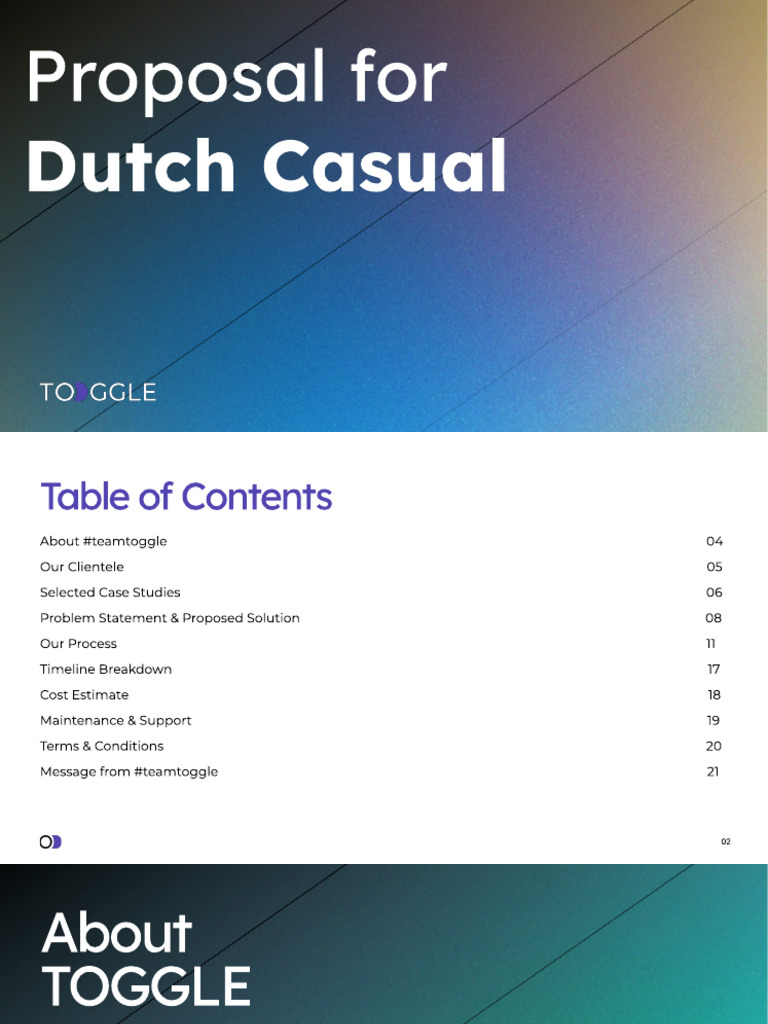 Proposal for
Dutch Casual

TOGGLE

Table of Contents

| | |
|---|---|
| About #teamtoggle | 04 |
| Our Clientele | 05 |
| Selected Case Studies | 06 |
| Problem Statement & Proposed Solution | 08 |
| Our Process | 11 |
| Timeline Breakdown | 17 |
| Cost Estimate | 18 |
| Maintenance & Support | 19 |
| Terms & Conditions | 20 |
| Message from #teamtoggle | 21 |

02

About
TOGGLE